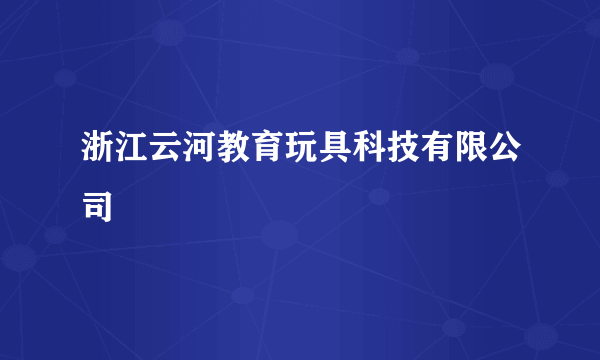 浙江云河教育玩具科技有限公司